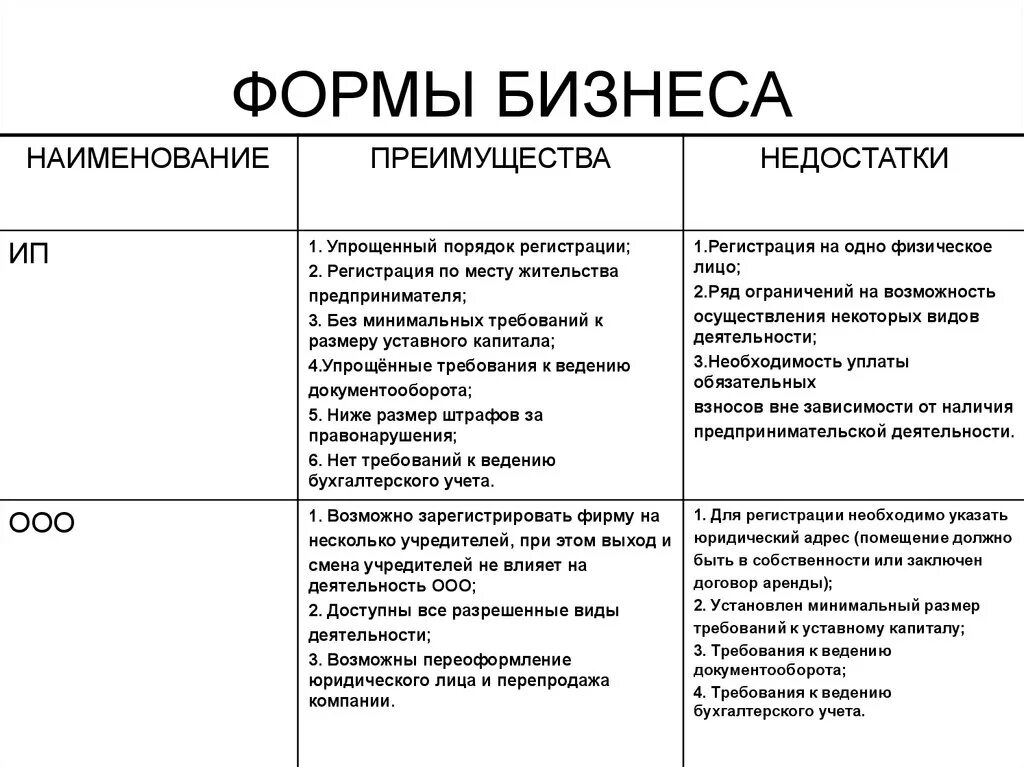 ФОРМЫ БИЗНЕСА

| НАИМЕНОВАНИЕ | ПРЕИМУЩЕСТВА | НЕДОСТАТКИ |
|---|---|---|
| ИП | 1. Упрощенный порядок регистрации; 2. Регистрация по месту жительства предпринимателя; 3. Без минимальных требований к размеру уставного капитала; 4.Упрощённые требования к ведению документооборота; 5. Ниже размер штрафов за правонарушения; 6. Нет требований к ведению бухгалтерского учета. | 1.Регистрация на одно физическое лицо; 2.Ряд ограничений на возможность осуществления некоторых видов деятельности; 3.Необходимость уплаты обязательных взносов вне зависимости от наличия предпринимательской деятельности. |
| ООО | 1. Возможно зарегистрировать фирму на несколько учредителей, при этом выход и смена учредителей не влияет на деятельность ООО; 2. Доступны все разрешенные виды деятельности; 3. Возможны переоформление юридического лица и перепродажа компании. | 1. Для регистрации необходимо указать юридический адрес (помещение должно быть в собственности или заключен договор аренды); 2. Установлен минимальный размер требований к уставному капиталу; 3. Требования к ведению документооборота; 4. Требования к ведению бухгалтерского учета. |